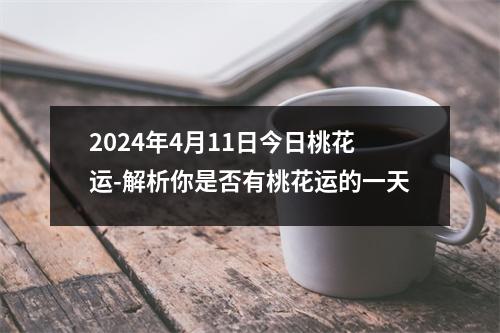 2024年4月11日今日桃花运-解析你是否有桃花运的一天